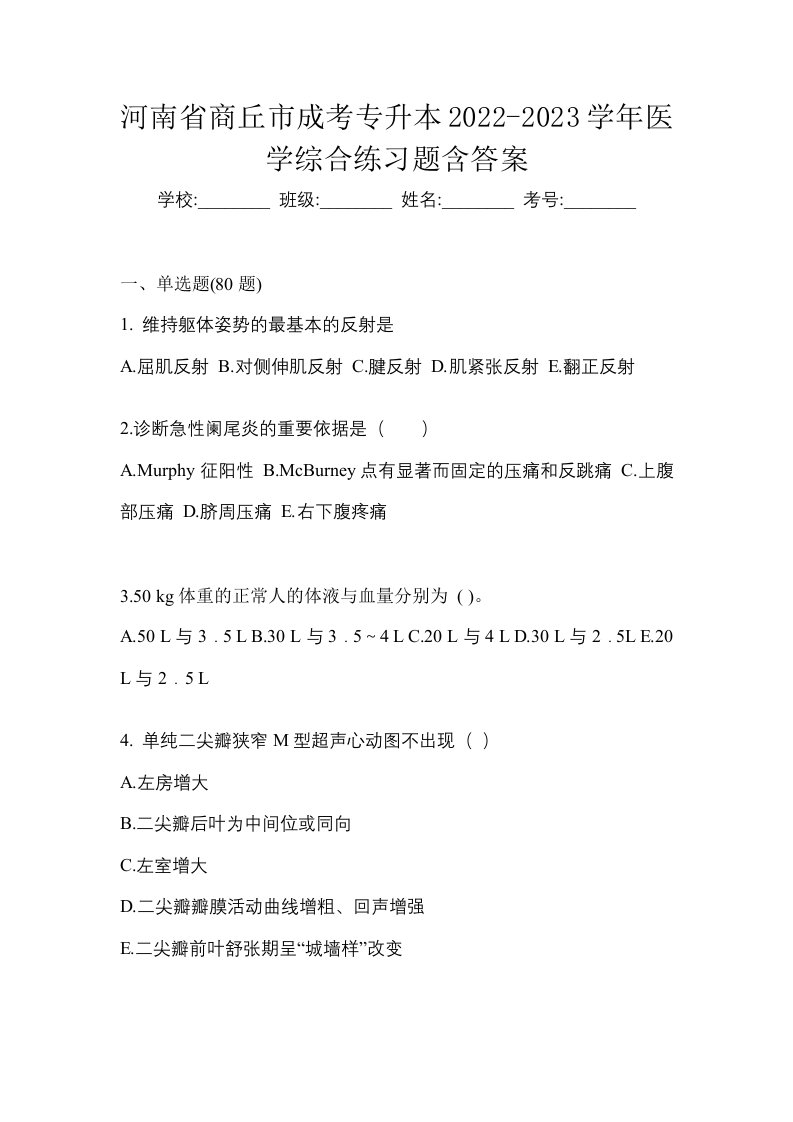 河南省商丘市成考专升本2022-2023学年医学综合练习题含答案

学校:________ 班级:________ 姓名:________ 考号:________

一、单选题(80 题)

1. 维持躯体姿势的最基本的反射是

A.屈肌反射 B.对侧伸肌反射 C.腱反射 D.肌紧张反射 E.翻正反射

2.诊断急性阑尾炎的重要依据是（　　）

A.Murphy 征阳性 B.McBurney 点有显著而固定的压痛和反跳痛 C.上腹部压痛 D.脐周压痛 E.右下腹疼痛

3.50 kg 体重的正常人的体液与血量分别为 ( )。

A.50 L 与 3．5 L B.30 L 与 3．5 ~ 4 L C.20 L 与 4 L D.30 L 与 2．5L E.20 L 与 2．5 L

4. 单纯二尖瓣狭窄 M 型超声心动图不出现（ ）

A.左房增大

B.二尖瓣后叶为中间位或同向

C.左室增大

D.二尖瓣瓣膜活动曲线增粗、回声增强

E.二尖瓣前叶舒张期呈“城墙样”改变